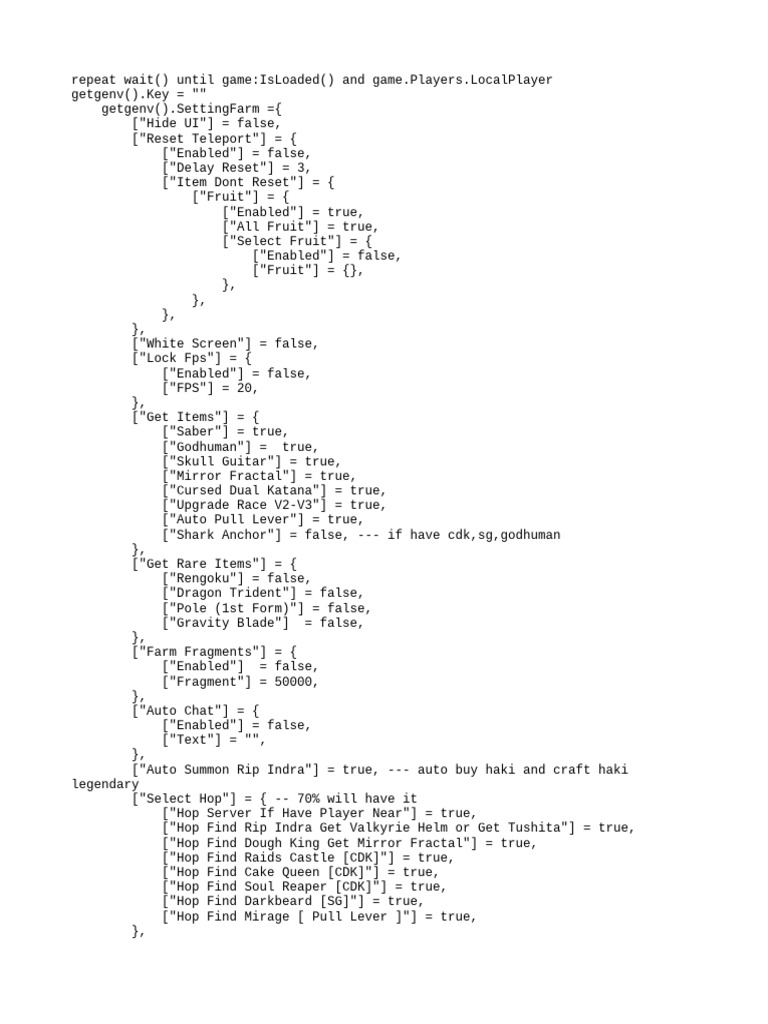 repeat wait() until game:IsLoaded() and game.Players.LocalPlayer
getgenv().Key = ""
    getgenv().SettingFarm ={
        ["Hide UI"] = false,
        ["Reset Teleport"] = {
            ["Enabled"] = false,
            ["Delay Reset"] = 3,
            ["Item Dont Reset"] = {
                ["Fruit"] = {
                    ["Enabled"] = true,
                    ["All Fruit"] = true,
                    ["Select Fruit"] = {
                        ["Enabled"] = false,
                        ["Fruit"] = {},
                    },
                },
            },
        },
        ["White Screen"] = false,
        ["Lock Fps"] = {
            ["Enabled"] = false,
            ["FPS"] = 20,
        },
        ["Get Items"] = {
            ["Saber"] = true,
            ["Godhuman"] =  true,
            ["Skull Guitar"] = true,
            ["Mirror Fractal"] = true,
            ["Cursed Dual Katana"] = true,
            ["Upgrade Race V2-V3"] = true,
            ["Auto Pull Lever"] = true,
            ["Shark Anchor"] = false, --- if have cdk,sg,godhuman
        },
        ["Get Rare Items"] = {
            ["Rengoku"] = false,
            ["Dragon Trident"] = false,
            ["Pole (1st Form)"] = false,
            ["Gravity Blade"]  = false,
        },
        ["Farm Fragments"] = {
            ["Enabled"]  = false,
            ["Fragment"] = 50000,
        },
        ["Auto Chat"] = {
            ["Enabled"] = false,
            ["Text"] = "",
        },
        ["Auto Summon Rip Indra"] = true, --- auto buy haki and craft haki legendary
        ["Select Hop"] = { -- 70% will have it
            ["Hop Server If Have Player Near"] = true,
            ["Hop Find Rip Indra Get Valkyrie Helm or Get Tushita"] = true,
            ["Hop Find Dough King Get Mirror Fractal"] = true,
            ["Hop Find Raids Castle [CDK]"] = true,
            ["Hop Find Cake Queen [CDK]"] = true,
            ["Hop Find Soul Reaper [CDK]"] = true,
            ["Hop Find Darkbeard [SG]"] = true,
            ["Hop Find Mirage [ Pull Lever ]"] = true,
        },